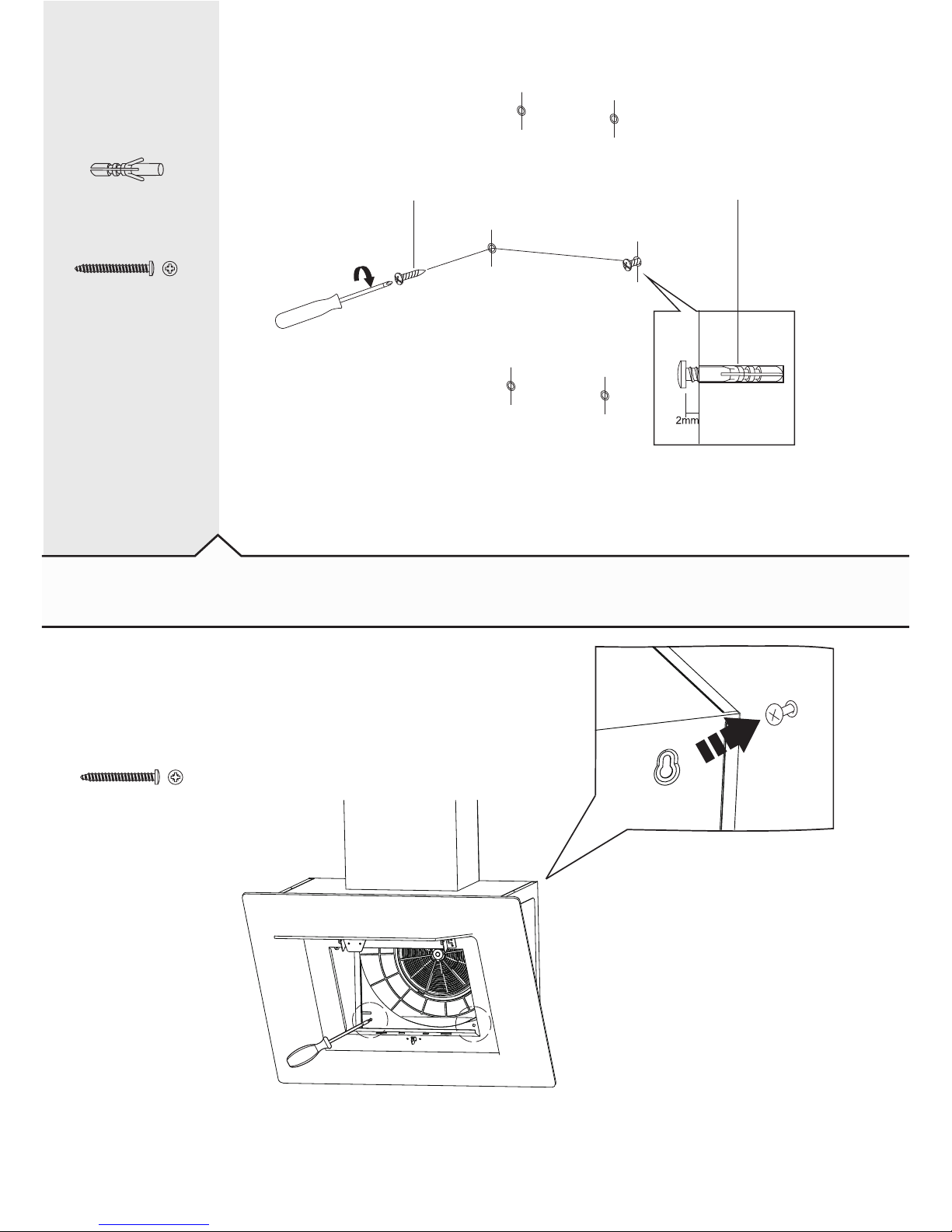 2mm